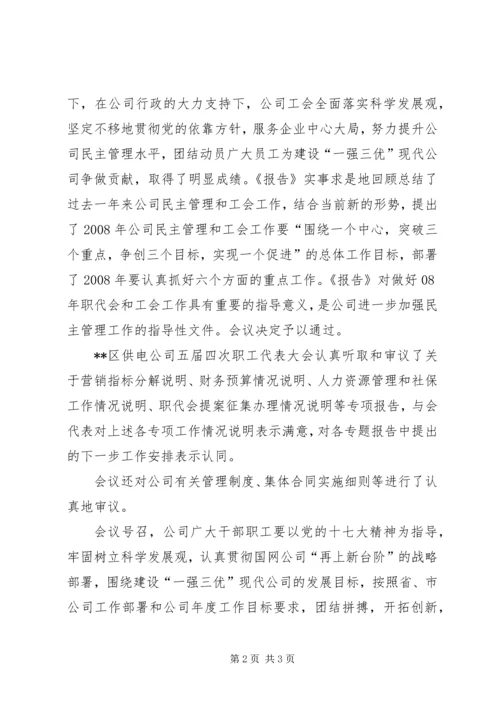 下，在公司行政的大力支持下，公司工会全面落实科学发展观，坚定不移地贯彻党的依靠方针，服务企业中心大局，努力提升公司民主管理水平，团结动员广大员工为建设“一强三优”现代公司争做贡献，取得了明显成绩。《报告》实事求是地回顾总结了过去一年来公司民主管理和工会工作，结合当前新的形势，提出了2008年公司民主管理和工会工作要“围绕一个中心，突破三个重点，争创三个目标，实现一个促进”的总体工作目标，部署了2008年要认真抓好六个方面的重点工作。《报告》对做好08年职代会和工会工作具有重要的指导意义，是公司进一步加强民主管理工作的指导性文件。会议决定予以通过。

**区供电公司五届四次职工代表大会认真听取和审议了关于营销指标分解说明、财务预算情况说明、人力资源管理和社保工作情况说明、职代会提案征集办理情况说明等专项报告，与会代表对上述各专项工作情况说明表示满意，对各专题报告中提出的下一步工作安排表示认同。

会议还对公司有关管理制度、集体合同实施细则等进行了认真地审议。

会议号召，公司广大干部职工要以党的十七大精神为指导，牢固树立科学发展观，认真贯彻国网公司“再上新台阶”的战略部署，围绕建设“一强三优”现代公司的发展目标，按照省、市公司工作部署和公司年度工作目标要求，团结拼搏，开拓创新，

第2页 共3页